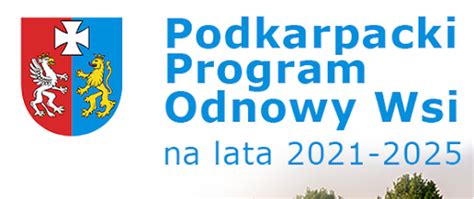 Podkarpacki Program Odnowy Wsi
na lata 2021-2025